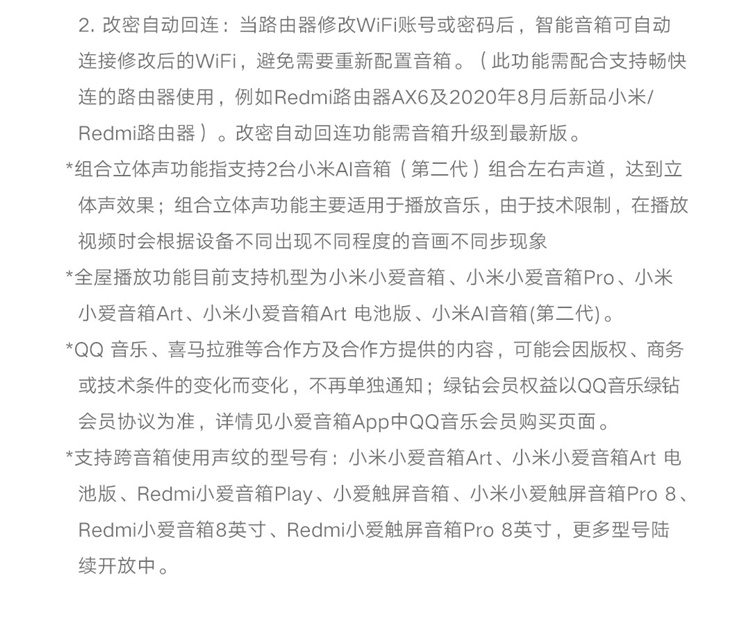 2. 改密自动回连：当路由器修改WiFi账号或密码后，智能音箱可自动连接修改后的WiFi，避免需要重新配置音箱。（此功能需配合支持畅快连的路由器使用，例如Redmi路由器AX6及2020年8月后新品小米/Redmi路由器）。改密自动回连功能需音箱升级到最新版。

*组合立体声功能指支持2台小米AI音箱（第二代）组合左右声道，达到立体声效果；组合立体声功能主要适用于播放音乐，由于技术限制，在播放视频时会根据设备不同出现不同程度的音画不同步现象

*全屋播放功能目前支持机型为小米小爱音箱、小米小爱音箱Pro、小米小爱音箱Art、小米小爱音箱Art 电池版、小米AI音箱(第二代)。

*QQ 音乐、喜马拉雅等合作方及合作方提供的内容，可能会因版权、商务或技术条件的变化而变化，不再单独通知；绿钻会员权益以QQ音乐绿钻会员协议为准，详情见小爱音箱App中QQ音乐会员购买页面。

*支持跨音箱使用声纹的型号有：小米小爱音箱Art、小米小爱音箱Art 电池版、Redmi小爱音箱Play、小爱触屏音箱、小米小爱触屏音箱Pro 8、Redmi小爱音箱8英寸、Redmi小爱触屏音箱Pro 8英寸，更多型号陆续开放中。